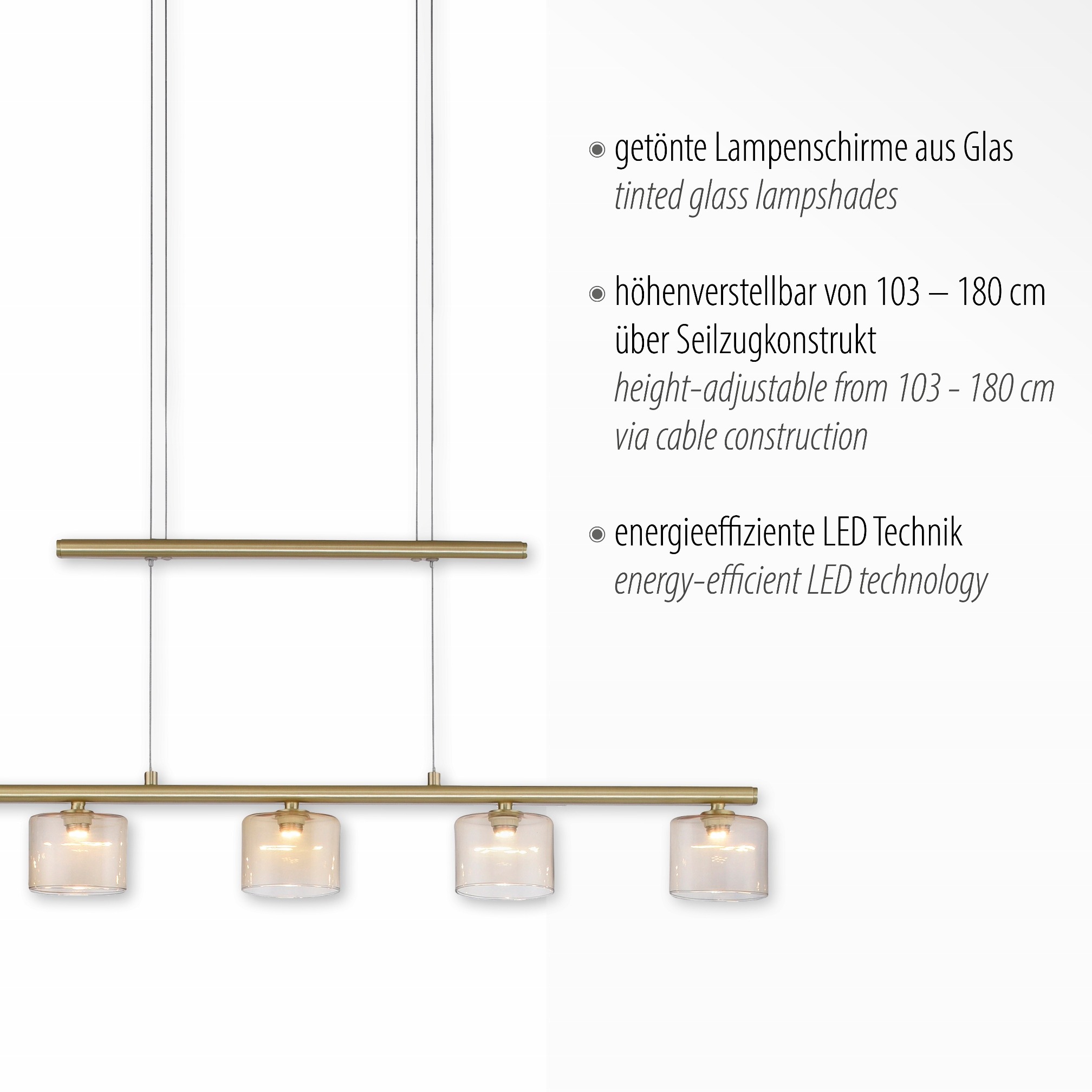 getönte Lampenschirme aus Glas
tinted glass lampshades

höhenverstellbar von 103 – 180 cm über Seilzugkonstrukt
height-adjustable from 103 - 180 cm via cable construction

energieeffiziente LED Technik
energy-efficient LED technology